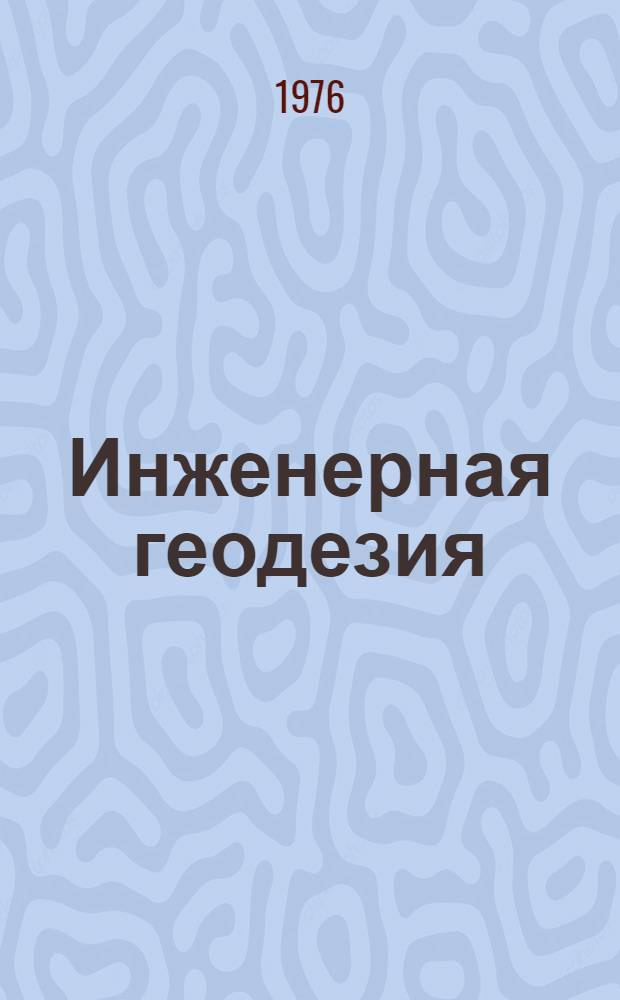 1976

Инженерная геодезия